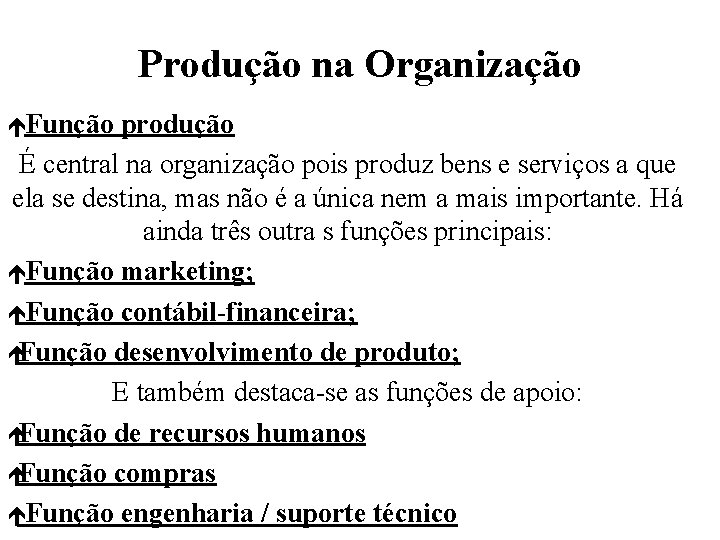 Produção na Organização

Função produção

É central na organização pois produz bens e serviços a que ela se destina, mas não é a única nem a mais importante. Há ainda três outra s funções principais:

Função marketing;

Função contábil-financeira;

Função desenvolvimento de produto;

E também destaca-se as funções de apoio:

Função de recursos humanos

Função compras

Função engenharia / suporte técnico